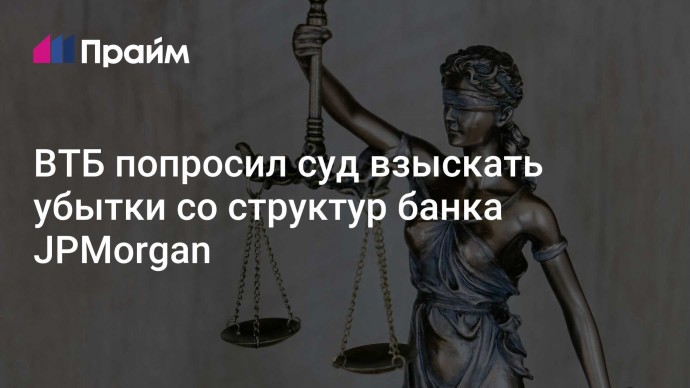 Прайм

ВТБ попросил суд взыскать убытки со структур банка JPMorgan